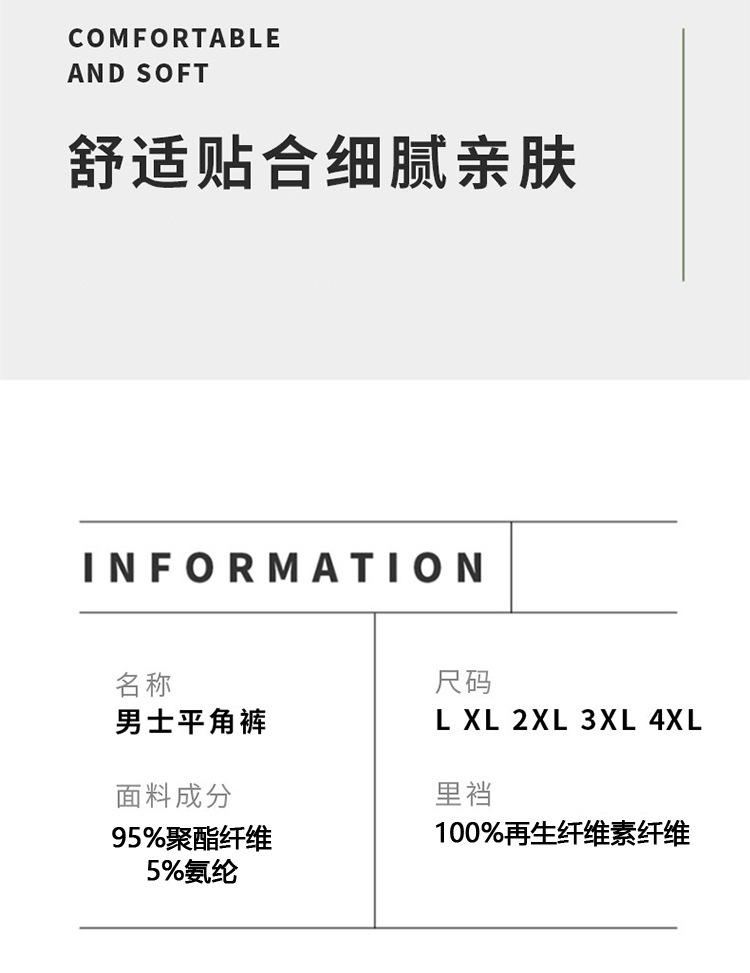 COMFORTABLE AND SOFT

舒适贴合细腻亲肤

INFORMATION

名称
男士平角裤

面料成分
95%聚酯纤维
5%氨纶

尺码
L XL 2XL 3XL 4XL

里裆
100%再生纤维素纤维